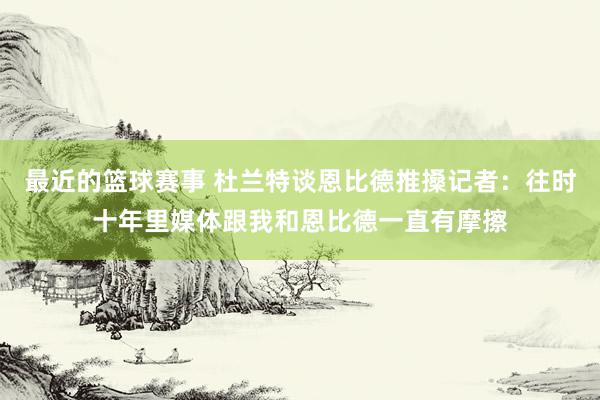 最近的篮球赛事 杜兰特谈恩比德推搡记者：往时十年里媒体跟我和恩比德一直有摩擦